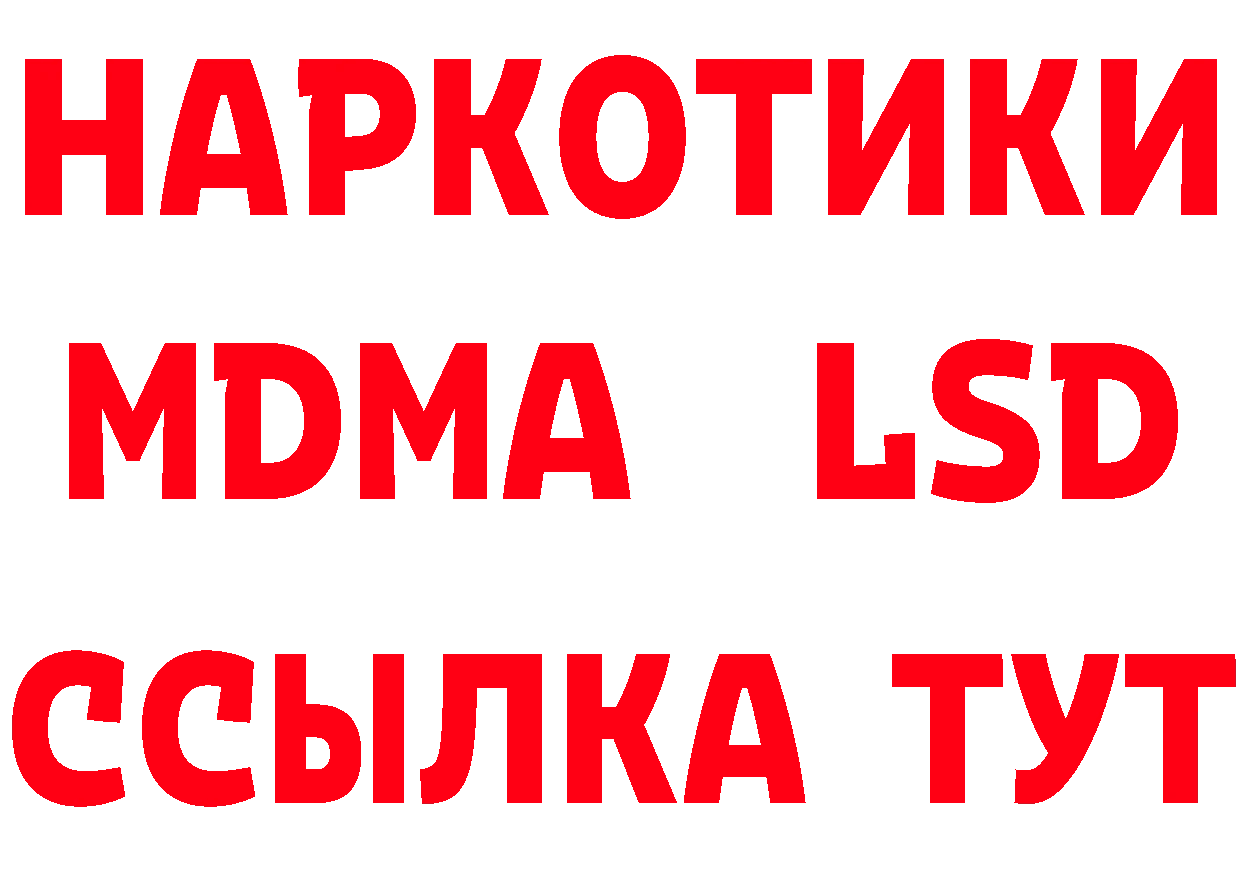 НАРКОТИКИ
MDMA LSD
ССЫЛКА ТУТ